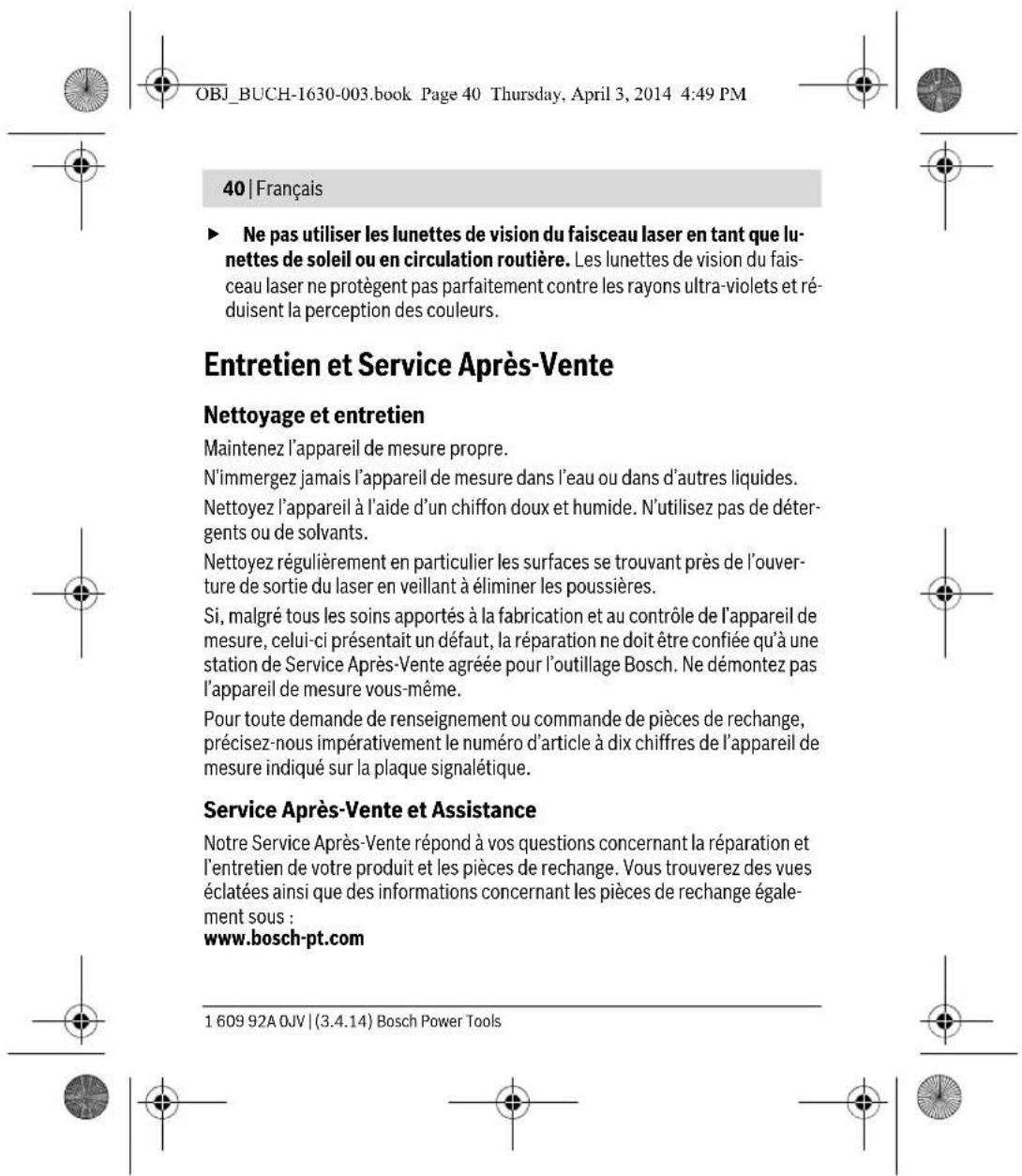 OBJ_BUCH-1630-003.book Page 40 Thursday, April 3, 2014 4:49 PM

40 | Français

▶ Ne pas utiliser les lunettes de vision du faisceau laser en tant que lunettes de soleil ou en circulation routière. Les lunettes de vision du faisceau laser ne protègent pas parfaitement contre les rayons ultra-violets et réduisent la perception des couleurs.

Entretien et Service Après-Vente

Nettoyage et entretien

Maintenez l'appareil de mesure propre.

N'immergez jamais l'appareil de mesure dans l'eau ou dans d'autres liquides.

Nettoyez l'appareil à l'aide d'un chiffon doux et humide. N'utilisez pas de détergents ou de solvants.

Nettoyez régulièrement en particulier les surfaces se trouvant près de l'ouverture de sortie du laser en veillant à éliminer les poussières.

Si, malgré tous les soins apportés à la fabrication et au contrôle de l'appareil de mesure, celui-ci présentait un défaut, la réparation ne doit être confiée qu'à une station de Service Après-Vente agréée pour l'outillage Bosch. Ne démontez pas l'appareil de mesure vous-même.

Pour toute demande de renseignement ou commande de pièces de rechange, précisez-nous impérativement le numéro d'article à dix chiffres de l'appareil de mesure indiqué sur la plaque signalétique.

Service Après-Vente et Assistance

Notre Service Après-Vente répond à vos questions concernant la réparation et l'entretien de votre produit et les pièces de rechange. Vous trouverez des vues éclatées ainsi que des informations concernant les pièces de rechange également sous :
www.bosch-pt.com

1 609 92A 0JV | (3.4.14) Bosch Power Tools